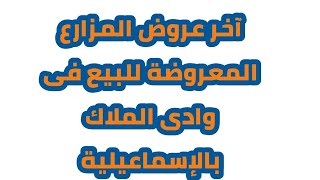 آخر عروض المزارع المعروضة للبيع فى وادى الملاك بالإسماعيلية